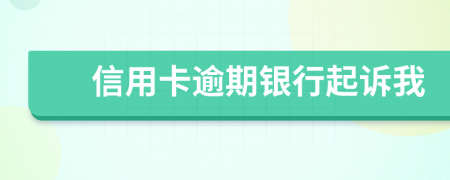 信用卡逾期银行起诉我